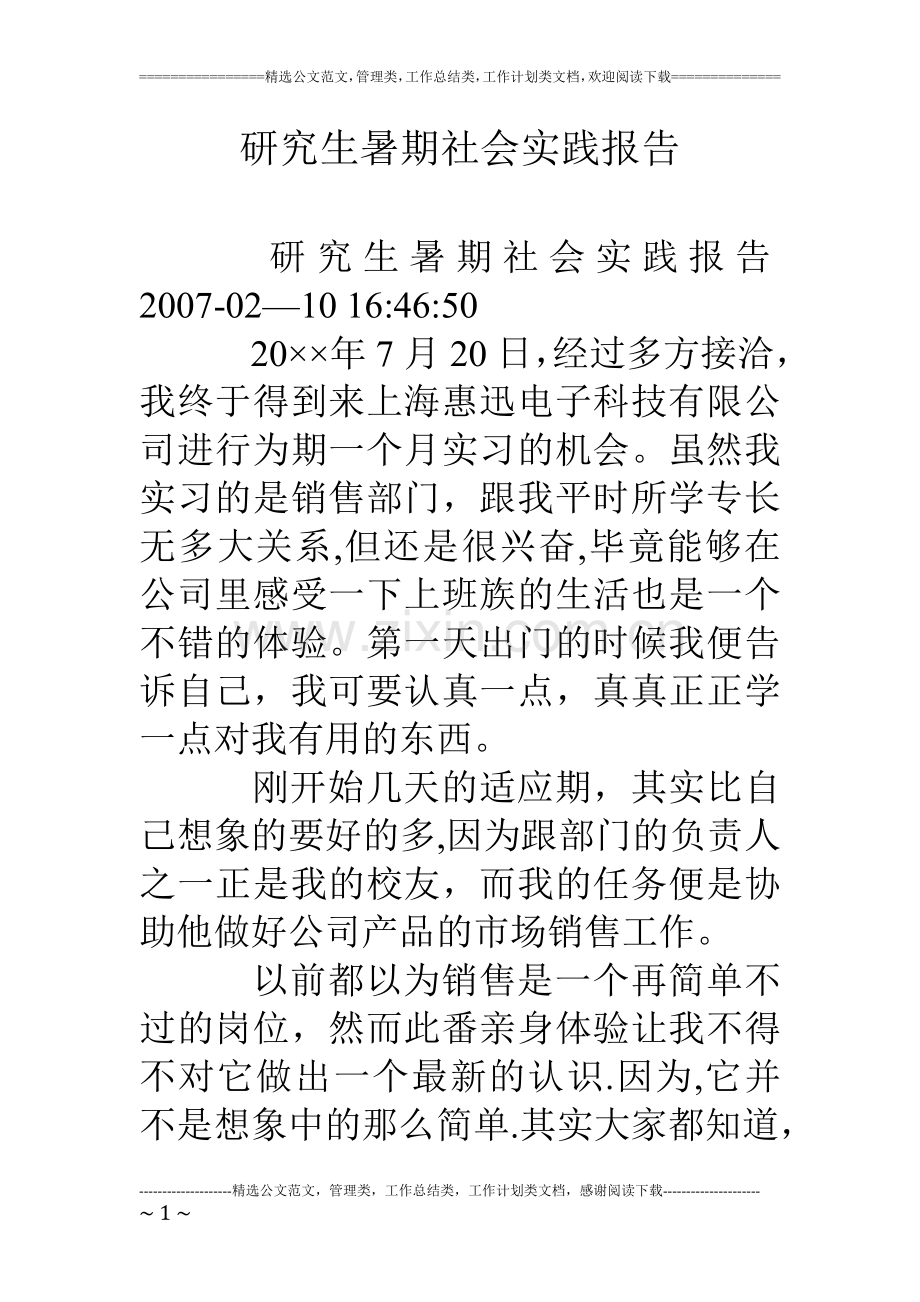 ================精选公文范文,管理类,工作总结类,工作计划类文档,欢迎阅读下载==============

研究生暑期社会实践报告

研究生暑期社会实践报告 2007-02—10 16:46:50

20××年7月20日,经过多方接洽,我终于得到来上海惠迅电子科技有限公司进行为期一个月实习的机会。虽然我实习的是销售部门,跟我平时所学专长无多大关系,但还是很兴奋,毕竟能够在公司里感受一下上班族的生活也是一个不错的体验。第一天出门的时候我便告诉自己,我可要认真一点,真真正正学一点对我有用的东西。

刚开始几天的适应期,其实比自己想象的要好的多,因为跟部门的负责人之一正是我的校友,而我的任务便是协助他做好公司产品的市场销售工作。

以前都以为销售是一个再简单不过的岗位,然而此番亲身体验让我不得不对它做出一个最新的认识.因为,它并不是想象中的那么简单.其实大家都知道,

--------------------精选公文范文,管理类,工作总结类,工作计划类文档,感谢阅读下载---------------------
~ 1 ~